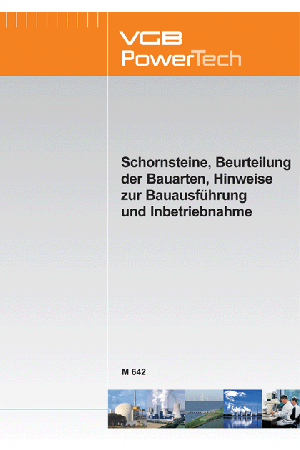 VGB
PowerTech

Schornsteine, Beurteilung der Bauarten, Hinweise zur Bauausführung und Inbetriebnahme

M 642